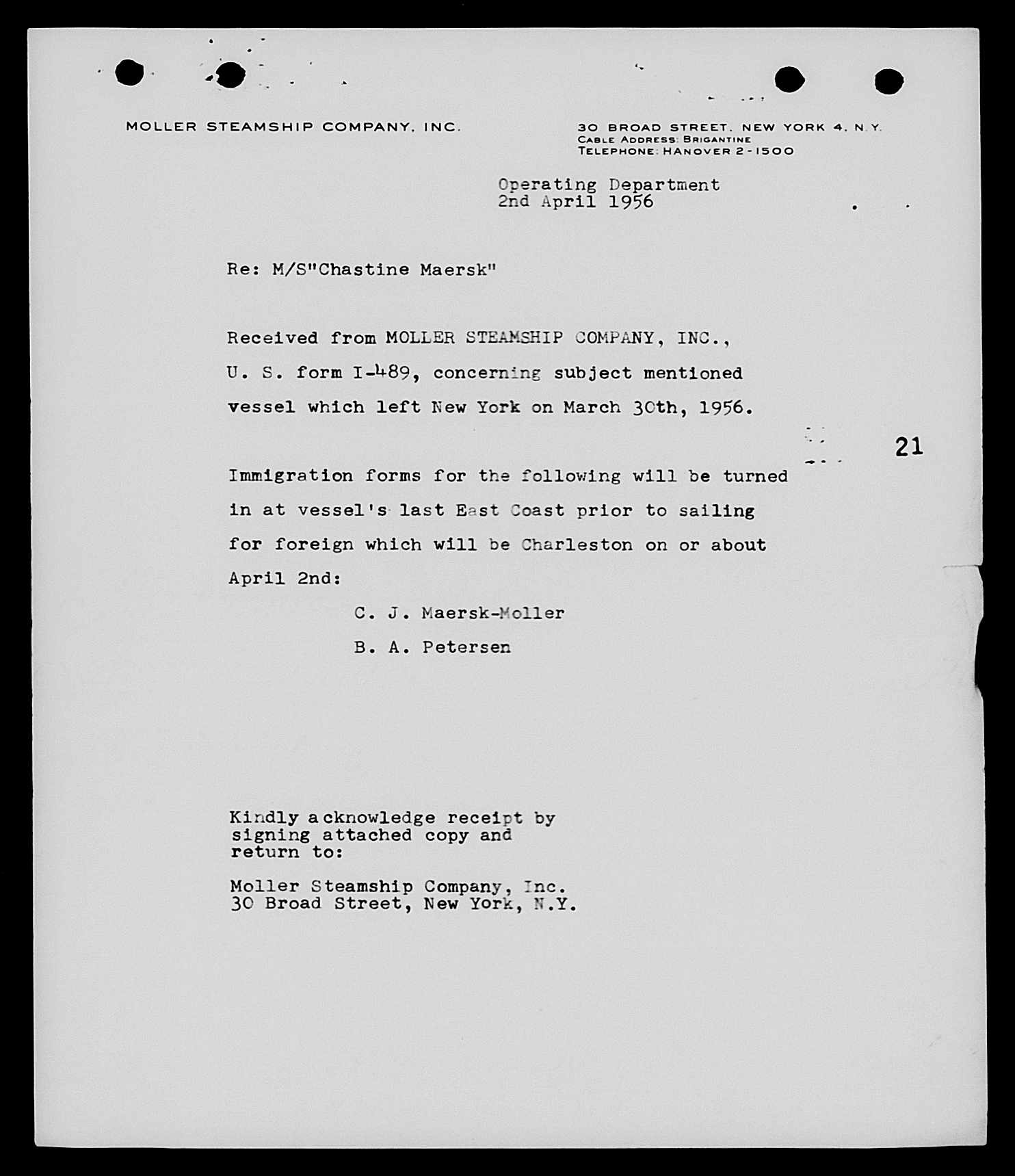 MOLLER STEAMSHIP COMPANY, INC.

30 BROAD STREET, NEW YORK 4, N.Y.
CABLE ADDRESS: BRIGANTINE
TELEPHONE: HANOVER 2-1500

Operating Department
2nd April 1956

Re: M/S"Chastine Maersk"

Received from MOLLER STEAMSHIP COMPANY, INC., U. S. form I-489, concerning subject mentioned vessel which left New York on March 30th, 1956.

21

Immigration forms for the following will be turned in at vessel's last East Coast prior to sailing for foreign which will be Charleston on or about April 2nd:

C. J. Maersk-Moller

B. A. Petersen

Kindly acknowledge receipt by signing attached copy and return to:

Moller Steamship Company, Inc.
30 Broad Street, New York, N.Y.